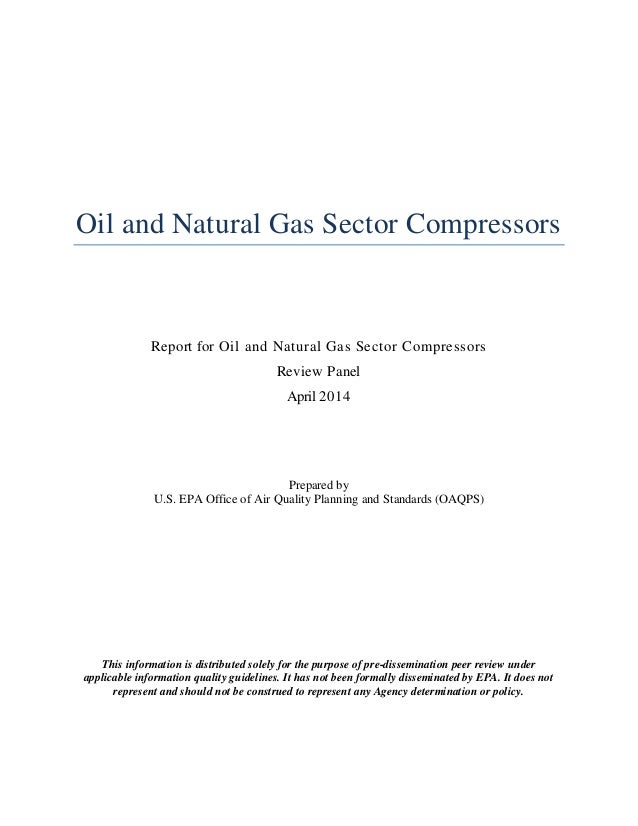 Oil and Natural Gas Sector Compressors

Report for Oil and Natural Gas Sector Compressors
Review Panel
April 2014

Prepared by
U.S. EPA Office of Air Quality Planning and Standards (OAQPS)

This information is distributed solely for the purpose of pre-dissemination peer review under applicable information quality guidelines. It has not been formally disseminated by EPA. It does not represent and should not be construed to represent any Agency determination or policy.